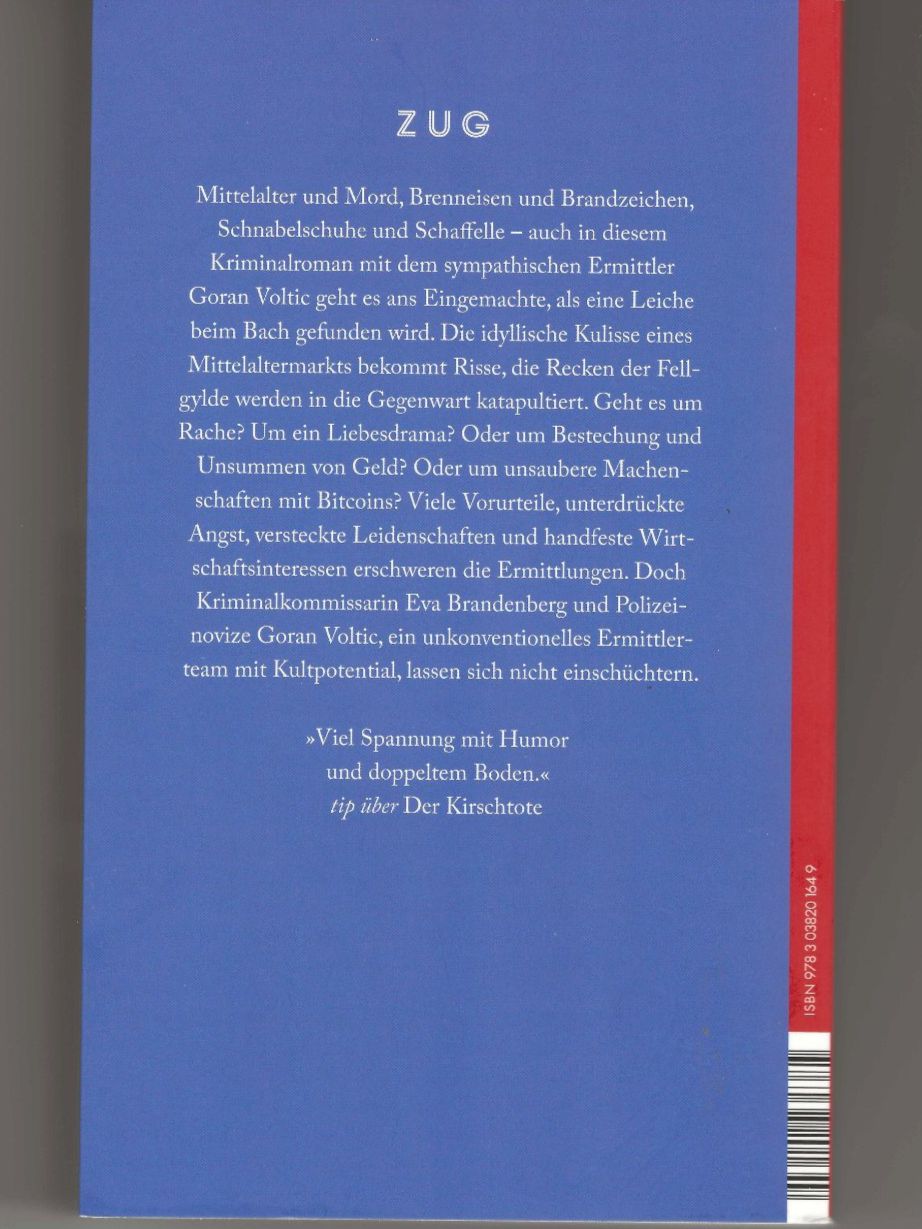 ZUG

Mittelalter und Mord, Brenneisen und Brandzeichen, Schnabelschuhe und Schaffelle – auch in diesem Kriminalroman mit dem sympathischen Ermittler Goran Voltic geht es ans Eingemachte, als eine Leiche beim Bach gefunden wird. Die idyllische Kulisse eines Mittelaltermarkts bekommt Risse, die Recken der Fellgylde werden in die Gegenwart katapultiert. Geht es um Rache? Um ein Liebesdrama? Oder um Bestechung und Unsummen von Geld? Oder um unsaubere Machenschaften mit Bitcoins? Viele Vorurteile, unterdrückte Angst, versteckte Leidenschaften und handfeste Wirtschaftsinteressen erschweren die Ermittlungen. Doch Kriminalkommissarin Eva Brandenberg und Polizeinovize Goran Voltic, ein unkonventionelles Ermittlerteam mit Kultpotential, lassen sich nicht einschüchtern.

»Viel Spannung mit Humor und doppeltem Boden.«
tip über Der Kirschtote

ISBN 978 3 03820 164 9